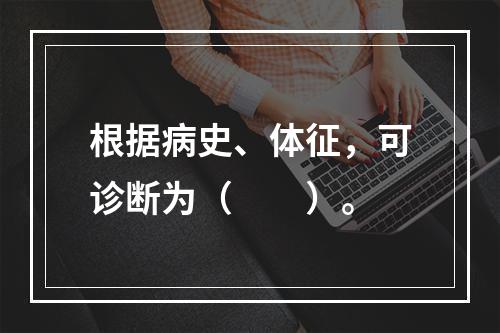 根据病史、体征，可诊断为（　　）。